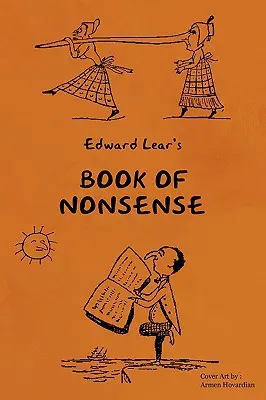 Edward Lear's

BOOK OF NONSENSE

Cover Art by :
Armen Hovardian